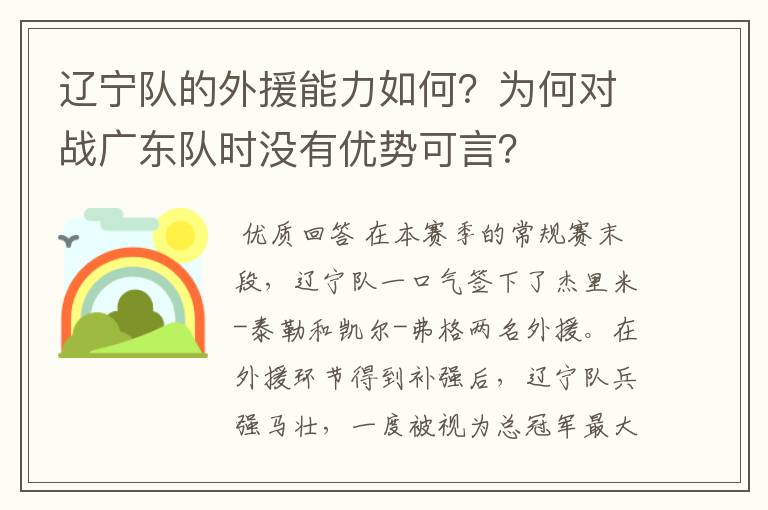 辽宁队的外援能力如何？为何对战广东队时没有优势可言？

优质回答 在本赛季的常规赛末段，辽宁队一口气签下了杰里米-泰勒和凯尔-弗格两名外援。在外援环节得到补强后，辽宁队兵强马壮，一度被视为总冠军最大